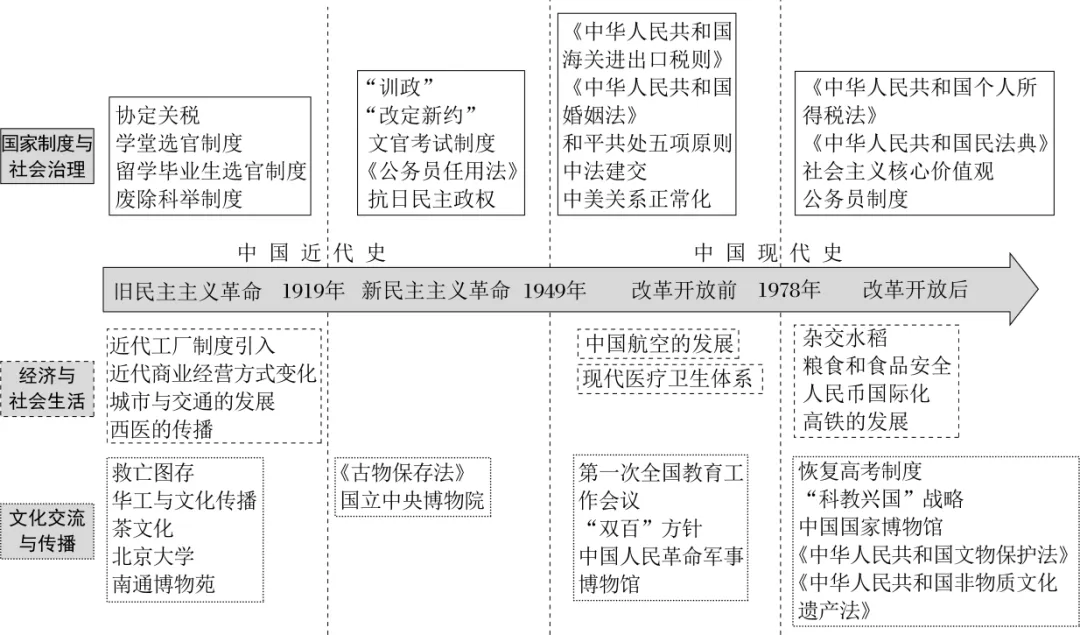 国家制度与社会治理

协定关税
学堂选官制度
留学毕业生选官制度
废除科举制度

“训政”
“改定新约”
文官考试制度
《公务员任用法》
抗日民主政权

《中华人民共和国海关进出口税则》
《中华人民共和国婚姻法》
和平共处五项原则
中法建交
中美关系正常化

《中华人民共和国个人所得税法》
《中华人民共和国民法典》
社会主义核心价值观
公务员制度

中国近代史

中国现代史

旧民主主义革命 1919年 新民主主义革命 1949年 改革开放前 1978年 改革开放后

经济与社会生活

近代工厂制度引入
近代商业经营方式变化
城市与交通的发展
西医的传播

中国航空的发展
现代医疗卫生体系

杂交水稻
粮食和食品安全
人民币国际化
高铁的发展

文化交流与传播

救亡图存
华工与文化传播
茶文化
北京大学
南通博物苑

《古物保存法》
国立中央博物院

第一次全国教育工作会议
“双百”方针
中国人民革命军事博物馆

恢复高考制度
“科教兴国”战略
中国国家博物馆
《中华人民共和国文物保护法》
《中华人民共和国非物质文化遗产法》